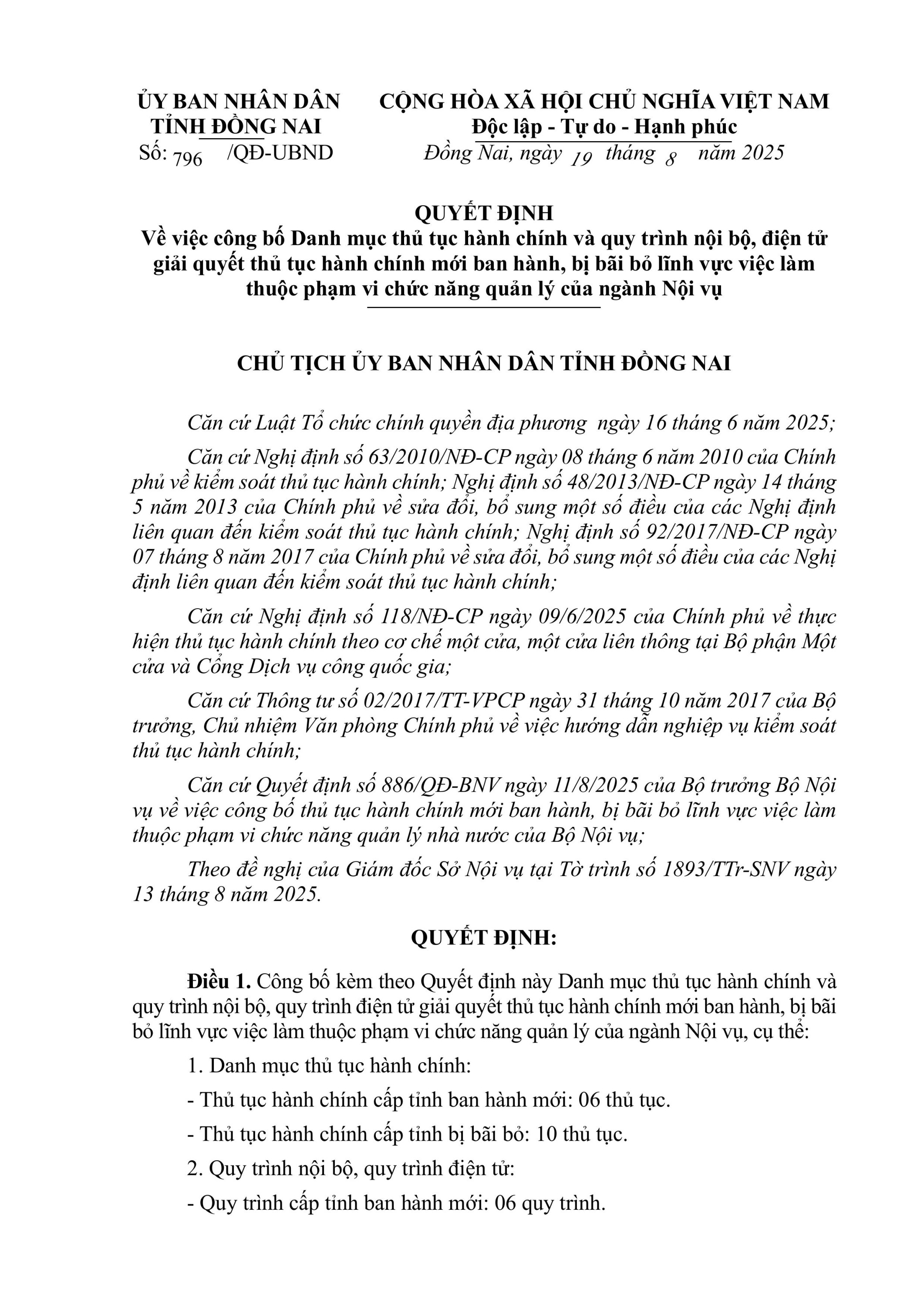 ỦY BAN NHÂN DÂN
TỈNH ĐỒNG NAI
Số: 796 /QĐ-UBND

CỘNG HÒA XÃ HỘI CHỦ NGHĨA VIỆT NAM
Độc lập - Tự do - Hạnh phúc
Đồng Nai, ngày 19 tháng 8 năm 2025

QUYẾT ĐỊNH
Về việc công bố Danh mục thủ tục hành chính và quy trình nội bộ, điện tử giải quyết thủ tục hành chính mới ban hành, bị bãi bỏ lĩnh vực việc làm thuộc phạm vi chức năng quản lý của ngành Nội vụ

CHỦ TỊCH ỦY BAN NHÂN DÂN TỈNH ĐỒNG NAI

Căn cứ Luật Tổ chức chính quyền địa phương ngày 16 tháng 6 năm 2025;

Căn cứ Nghị định số 63/2010/NĐ-CP ngày 08 tháng 6 năm 2010 của Chính phủ về kiểm soát thủ tục hành chính; Nghị định số 48/2013/NĐ-CP ngày 14 tháng 5 năm 2013 của Chính phủ về sửa đổi, bổ sung một số điều của các Nghị định liên quan đến kiểm soát thủ tục hành chính; Nghị định số 92/2017/NĐ-CP ngày 07 tháng 8 năm 2017 của Chính phủ về sửa đổi, bổ sung một số điều của các Nghị định liên quan đến kiểm soát thủ tục hành chính;

Căn cứ Nghị định số 118/NĐ-CP ngày 09/6/2025 của Chính phủ về thực hiện thủ tục hành chính theo cơ chế một cửa, một cửa liên thông tại Bộ phận Một cửa và Cổng Dịch vụ công quốc gia;

Căn cứ Thông tư số 02/2017/TT-VPCP ngày 31 tháng 10 năm 2017 của Bộ trưởng, Chủ nhiệm Văn phòng Chính phủ về việc hướng dẫn nghiệp vụ kiểm soát thủ tục hành chính;

Căn cứ Quyết định số 886/QĐ-BNV ngày 11/8/2025 của Bộ trưởng Bộ Nội vụ về việc công bố thủ tục hành chính mới ban hành, bị bãi bỏ lĩnh vực việc làm thuộc phạm vi chức năng quản lý nhà nước của Bộ Nội vụ;

Theo đề nghị của Giám đốc Sở Nội vụ tại Tờ trình số 1893/TTr-SNV ngày 13 tháng 8 năm 2025.

QUYẾT ĐỊNH:

Điều 1. Công bố kèm theo Quyết định này Danh mục thủ tục hành chính và quy trình nội bộ, quy trình điện tử giải quyết thủ tục hành chính mới ban hành, bị bãi bỏ lĩnh vực việc làm thuộc phạm vi chức năng quản lý của ngành Nội vụ, cụ thể:

1. Danh mục thủ tục hành chính:

- Thủ tục hành chính cấp tỉnh ban hành mới: 06 thủ tục.

- Thủ tục hành chính cấp tỉnh bị bãi bỏ: 10 thủ tục.

2. Quy trình nội bộ, quy trình điện tử:

- Quy trình cấp tỉnh ban hành mới: 06 quy trình.